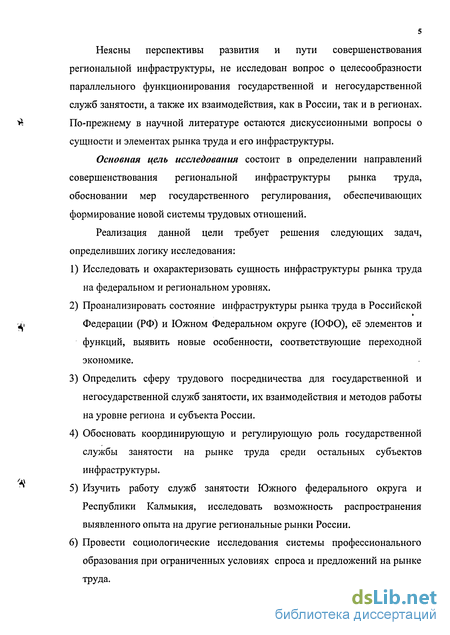 5

Неясны перспективы развития и пути совершенствования региональной инфраструктуры, не исследован вопрос о целесообразности параллельного функционирования государственной и негосударственной служб занятости, а также их взаимодействия, как в России, так и в регионах. По-прежнему в научной литературе остаются дискуссионными вопросы о сущности и элементах рынка труда и его инфраструктуры.

Основная цель исследования состоит в определении направлений совершенствования региональной инфраструктуры рынка труда, обосновании мер государственного регулирования, обеспечивающих формирование новой системы трудовых отношений.

Реализация данной цели требует решения следующих задач, определивших логику исследования:

1) Исследовать и охарактеризовать сущность инфраструктуры рынка труда на федеральном и региональном уровнях.

2) Проанализировать состояние инфраструктуры рынка труда в Российской Федерации (РФ) и Южном Федеральном округе (ЮФО), её элементов и функций, выявить новые особенности, соответствующие переходной экономике.

3) Определить сферу трудового посредничества для государственной и негосударственной служб занятости, их взаимодействия и методов работы на уровне региона и субъекта России.

4) Обосновать координирующую и регулирующую роль государственной службы занятости на рынке труда среди остальных субъектов инфраструктуры.

5) Изучить работу служб занятости Южного федерального округа и Республики Калмыкия, исследовать возможность распространения выявленного опыта на другие региональные рынки России.

6) Провести социологические исследования системы профессионального образования при ограниченных условиях спроса и предложений на рынке труда.

dsLib.net
библиотека диссертаций